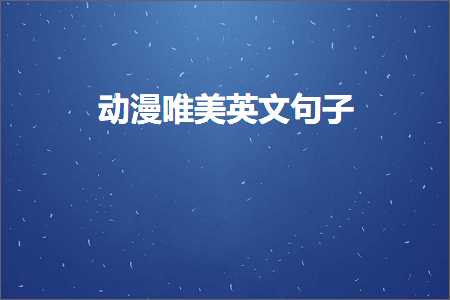 动漫唯美英文句子